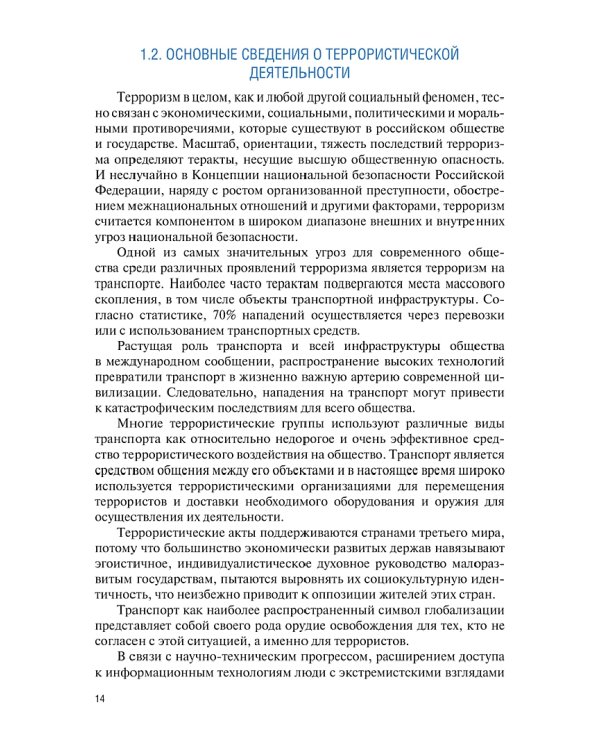 1.2. ОСНОВНЫЕ СВЕДЕНИЯ О ТЕРРОРИСТИЧЕСКОЙ ДЕЯТЕЛЬНОСТИ

Терроризм в целом, как и любой другой социальный феномен, тесно связан с экономическими, социальными, политическими и моральными противоречиями, которые существуют в российском обществе и государстве. Масштаб, ориентации, тяжесть последствий терроризма определяют теракты, несущие высшую общественную опасность. И неслучайно в Концепции национальной безопасности Российской Федерации, наряду с ростом организованной преступности, обострением межнациональных отношений и другими факторами, терроризм считается компонентом в широком диапазоне внешних и внутренних угроз национальной безопасности.

Одной из самых значительных угроз для современного общества среди различных проявлений терроризма является терроризм на транспорте. Наиболее часто терактам подвергаются места массового скопления, в том числе объекты транспортной инфраструктуры. Согласно статистике, 70% нападений осуществляется через перевозки или с использованием транспортных средств.

Растущая роль транспорта и всей инфраструктуры общества в международном сообщении, распространение высоких технологий превратили транспорт в жизненно важную артерию современной цивилизации. Следовательно, нападения на транспорт могут привести к катастрофическим последствиям для всего общества.

Многие террористические группы используют различные виды транспорта как относительно недорогое и очень эффективное средство террористического воздействия на общество. Транспорт является средством общения между его объектами и в настоящее время широко используется террористическими организациями для перемещения террористов и доставки необходимого оборудования и оружия для осуществления их деятельности.

Террористические акты поддерживаются странами третьего мира, потому что большинство экономически развитых держав навязывают эгоистичное, индивидуалистическое духовное руководство малоразвитым государствам, пытаются выровнять их социокультурную идентичность, что неизбежно приводит к оппозиции жителей этих стран.

Транспорт как наиболее распространенный символ глобализации представляет собой своего рода орудие освобождения для тех, кто не согласен с этой ситуацией, а именно для террористов.

В связи с научно-техническим прогрессом, расширением доступа к информационным технологиям люди с экстремистскими взглядами

14